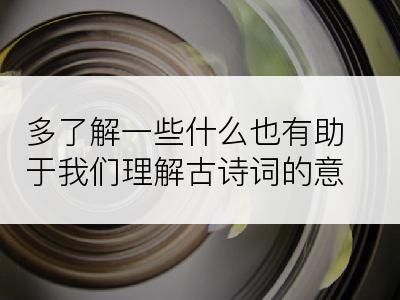 多了解一些什么也有助于我们理解古诗词的意